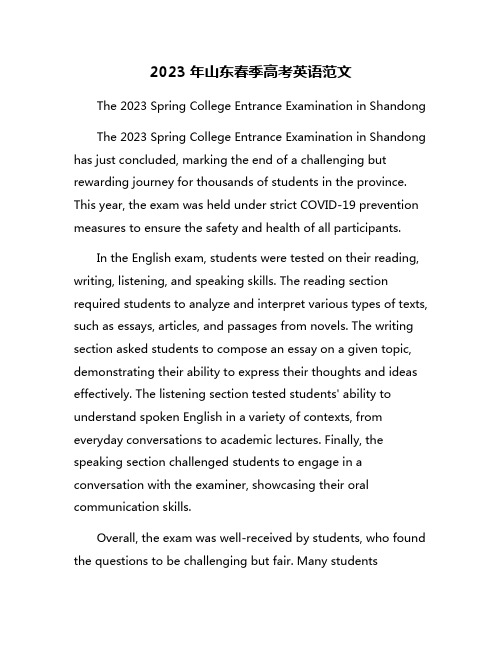 2023 年山东春季高考英语范文

The 2023 Spring College Entrance Examination in Shandong

The 2023 Spring College Entrance Examination in Shandong has just concluded, marking the end of a challenging but rewarding journey for thousands of students in the province. This year, the exam was held under strict COVID-19 prevention measures to ensure the safety and health of all participants.

In the English exam, students were tested on their reading, writing, listening, and speaking skills. The reading section required students to analyze and interpret various types of texts, such as essays, articles, and passages from novels. The writing section asked students to compose an essay on a given topic, demonstrating their ability to express their thoughts and ideas effectively. The listening section tested students' ability to understand spoken English in a variety of contexts, from everyday conversations to academic lectures. Finally, the speaking section challenged students to engage in a conversation with the examiner, showcasing their oral communication skills.

Overall, the exam was well-received by students, who found the questions to be challenging but fair. Many students